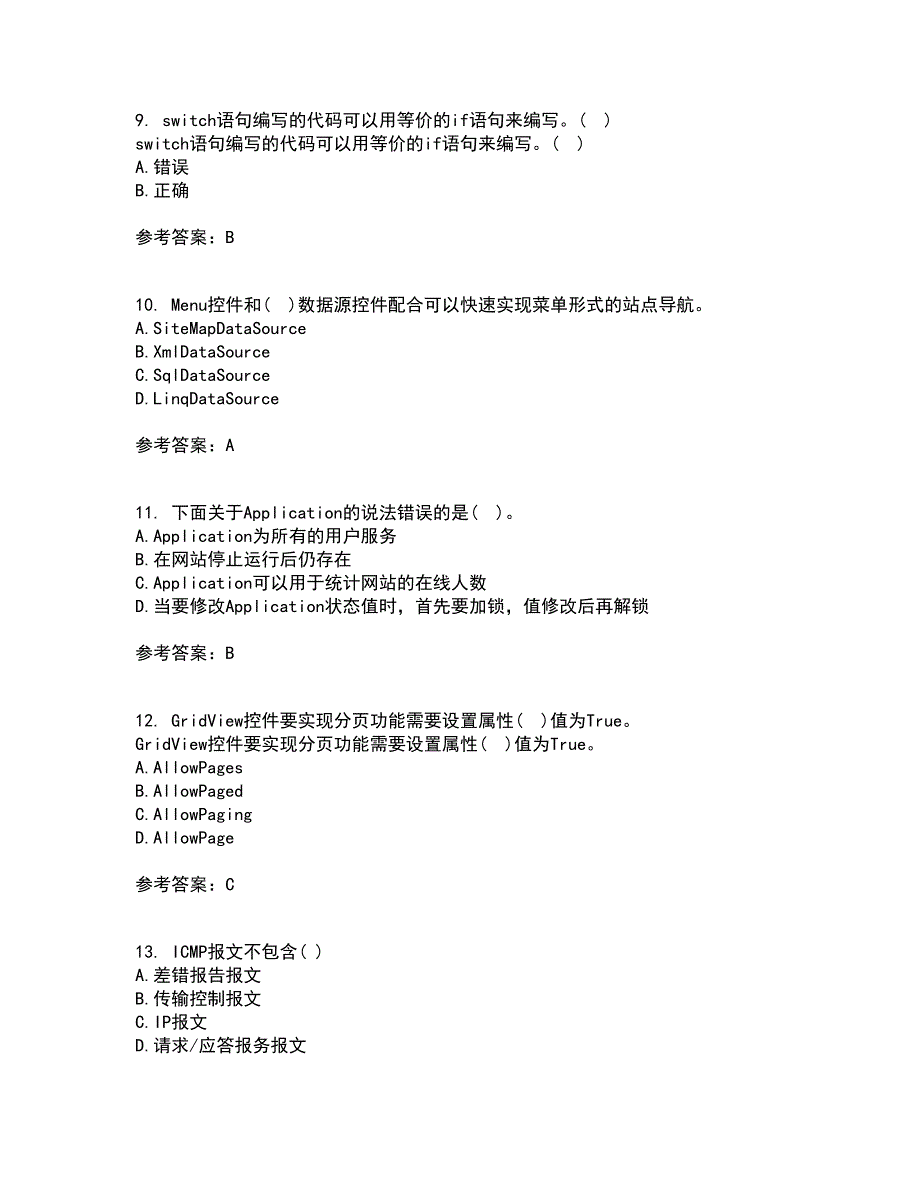 9. switch语句编写的代码可以用等价的if语句来编写。( )
switch语句编写的代码可以用等价的if语句来编写。( )
A.错误
B.正确

参考答案：B

10. Menu控件和( )数据源控件配合可以快速实现菜单形式的站点导航。
A.SiteMapDataSource
B.XmlDataSource
C.SqlDataSource
D.LinqDataSource

参考答案：A

11. 下面关于Application的说法错误的是( )。
A.Application为所有的用户服务
B.在网站停止运行后仍存在
C.Application可以用于统计网站的在线人数
D.当要修改Application状态值时，首先要加锁，值修改后再解锁

参考答案：B

12. GridView控件要实现分页功能需要设置属性( )值为True。
GridView控件要实现分页功能需要设置属性( )值为True。
A.AllowPages
B.AllowPaged
C.AllowPaging
D.AllowPage

参考答案：C

13. ICMP报文不包含( )
A.差错报告报文
B.传输控制报文
C.IP报文
D.请求/应答报务报文